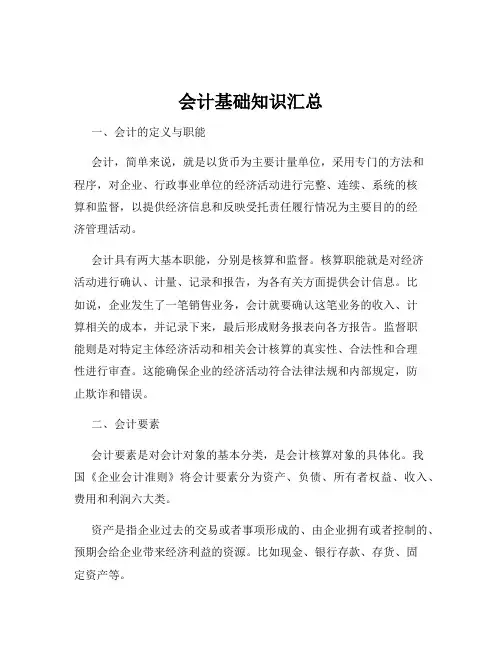 会计基础知识汇总

一、会计的定义与职能

会计，简单来说，就是以货币为主要计量单位，采用专门的方法和程序，对企业、行政事业单位的经济活动进行完整、连续、系统的核算和监督，以提供经济信息和反映受托责任履行情况为主要目的的经济管理活动。

会计具有两大基本职能，分别是核算和监督。核算职能就是对经济活动进行确认、计量、记录和报告，为各有关方面提供会计信息。比如说，企业发生了一笔销售业务，会计就要确认这笔业务的收入、计算相关的成本，并记录下来，最后形成财务报表向各方报告。监督职能则是对特定主体经济活动和相关会计核算的真实性、合法性和合理性进行审查。这能确保企业的经济活动符合法律法规和内部规定，防止欺诈和错误。

二、会计要素

会计要素是对会计对象的基本分类，是会计核算对象的具体化。我国《企业会计准则》将会计要素分为资产、负债、所有者权益、收入、费用和利润六大类。

资产是指企业过去的交易或者事项形成的、由企业拥有或者控制的、预期会给企业带来经济利益的资源。比如现金、银行存款、存货、固定资产等。